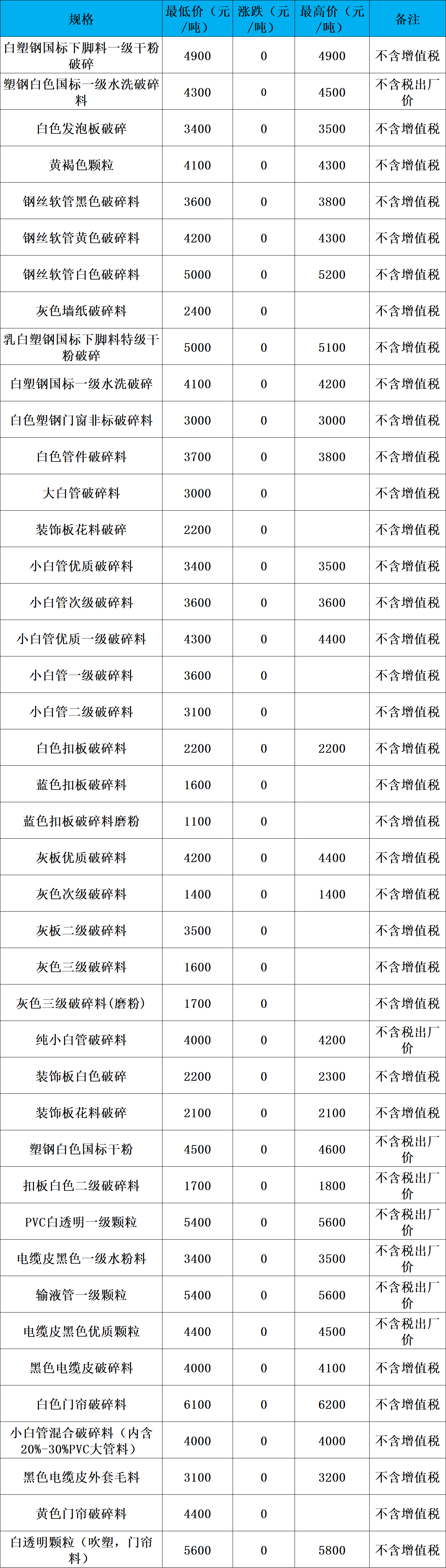 | 规格 | 最低价（元/吨） | 涨跌（元/吨） | 最高价（元/吨） | 备注 |
|---|---|---|---|---|
| 白塑钢国标下脚料一级干粉破碎 | 4900 | 0 | 4900 | 不含增值税 |
| 塑钢白色国标一级水洗破碎料 | 4300 | 0 | 4500 | 不含税出厂价 |
| 白色发泡板破碎 | 3400 | 0 | 3500 | 不含增值税 |
| 黄褐色颗粒 | 4100 | 0 | 4300 | 不含增值税 |
| 钢丝软管黑色破碎料 | 3600 | 0 | 3800 | 不含增值税 |
| 钢丝软管黄色破碎料 | 4200 | 0 | 4300 | 不含增值税 |
| 钢丝软管白色破碎料 | 5000 | 0 | 5200 | 不含增值税 |
| 灰色墙纸破碎料 | 2400 | 0 |  | 不含增值税 |
| 乳白塑钢国标下脚料特级干粉破碎 | 5000 | 0 | 5100 | 不含增值税 |
| 白塑钢国标一级水洗破碎 | 4100 | 0 | 4200 | 不含增值税 |
| 白色塑钢门窗非标破碎料 | 3000 | 0 | 3000 | 不含增值税 |
| 白色管件破碎料 | 3700 | 0 | 3800 | 不含增值税 |
| 大白管破碎料 | 3000 | 0 |  | 不含增值税 |
| 装饰板花料破碎 | 2200 | 0 |  | 不含增值税 |
| 小白管优质破碎料 | 3400 | 0 | 3500 | 不含增值税 |
| 小白管次级破碎料 | 3600 | 0 | 3600 | 不含增值税 |
| 小白管优质一级破碎料 | 4300 | 0 | 4400 | 不含增值税 |
| 小白管一级破碎料 | 3600 | 0 |  | 不含增值税 |
| 小白管二级破碎料 | 3100 | 0 |  | 不含增值税 |
| 白色扣板破碎料 | 2200 | 0 | 2200 | 不含增值税 |
| 蓝色扣板破碎料 | 1600 | 0 |  | 不含增值税 |
| 蓝色扣板破碎料磨粉 | 1100 | 0 |  | 不含增值税 |
| 灰板优质破碎料 | 4200 | 0 | 4400 | 不含增值税 |
| 灰色次级破碎料 | 1400 | 0 | 1400 | 不含增值税 |
| 灰板二级破碎料 | 3500 | 0 |  | 不含增值税 |
| 灰色三级破碎料 | 1600 | 0 |  | 不含增值税 |
| 灰色三级破碎料(磨粉) | 1700 | 0 |  | 不含增值税 |
| 纯小白管破碎料 | 4000 | 0 | 4200 | 不含税出厂价 |
| 装饰板白色破碎 | 2200 | 0 | 2300 | 不含增值税 |
| 装饰板花料破碎 | 2100 | 0 | 2100 | 不含增值税 |
| 塑钢白色国标干粉 | 4500 | 0 | 4600 | 不含税出厂价 |
| 扣板白色二级破碎料 | 1700 | 0 | 1800 | 不含税出厂价 |
| PVC白透明一级颗粒 | 5400 | 0 | 5600 | 不含税出厂价 |
| 电缆皮黑色一级水粉料 | 3400 | 0 | 3500 | 不含税出厂价 |
| 输液管一级颗粒 | 5400 | 0 | 5600 | 不含税出厂价 |
| 电缆皮黑色优质颗粒 | 4400 | 0 | 4500 | 不含税出厂价 |
| 黑色电缆皮破碎料 | 4000 | 0 | 4100 | 不含增值税 |
| 白色门帘破碎料 | 6100 | 0 | 6200 | 不含增值税 |
| 小白管混合破碎料（内含20%-30%PVC大管料） | 4000 | 0 | 4000 | 不含增值税 |
| 黑色电缆皮外套毛料 | 3100 | 0 | 3200 | 不含增值税 |
| 黄色门帘破碎料 | 4400 | 0 |  | 不含增值税 |
| 白透明颗粒（吹塑，门帘料） | 5600 | 0 | 5800 | 不含增值税 |